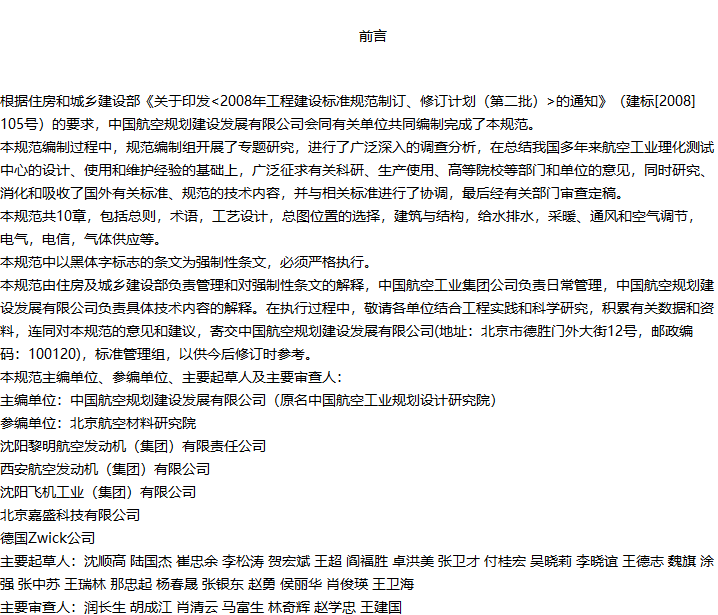 前言

根据住房和城乡建设部《关于印发<2008年工程建设标准规范制订、修订计划（第二批）>的通知》（建标[2008]105号）的要求，中国航空规划建设发展有限公司会同有关单位共同编制完成了本规范。

本规范编制过程中，规范编制组开展了专题研究，进行了广泛深入的调查分析，在总结我国多年来航空工业理化测试中心的设计、使用和维护经验的基础上，广泛征求有关科研、生产使用、高等院校等部门和单位的意见，同时研究、消化和吸收了国外有关标准、规范的技术内容，并与相关标准进行了协调，最后经有关部门审查定稿。

本规范共10章，包括总则，术语，工艺设计，总图位置的选择，建筑与结构，给水排水，采暖、通风和空气调节，电气，电信，气体供应等。

本规范中以黑体字标志的条文为强制性条文，必须严格执行。

本规范由住房及城乡建设部负责管理和对强制性条文的解释，中国航空工业集团公司负责日常管理，中国航空规划建设发展有限公司负责具体技术内容的解释。在执行过程中，敬请各单位结合工程实践和科学研究，积累有关数据和资料，连同对本规范的意见和建议，寄交中国航空规划建设发展有限公司(地址：北京市德胜门外大街12号，邮政编码：100120)，标准管理组，以供今后修订时参考。

本规范主编单位、参编单位、主要起草人及主要审查人：

主编单位：中国航空规划建设发展有限公司（原名中国航空工业规划设计研究院）

参编单位：北京航空材料研究院

沈阳黎明航空发动机（集团）有限责任公司

西安航空发动机（集团）有限公司

沈阳飞机工业（集团）有限公司

北京嘉盛科技有限公司

德国Zwick公司

主要起草人：沈顺高 陆国杰 崔忠余 李松涛 贺宏斌 王超 阎福胜 卓洪美 张卫才 付桂宏 吴晓莉 李晓谊 王德志 魏旗 涂强 张中苏 王瑞林 那忠起 杨春晟 张银东 赵勇 侯丽华 肖俊瑛 王卫海

主要审查人：润长生 胡成江 肖清云 马富生 林奇辉 赵学忠 王建国